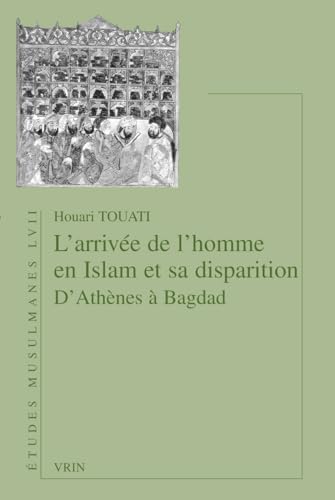 ÉTUDES MUSULMANES LVII

Houari TOUATI

L'arrivée de l'homme en Islam et sa disparition

D'Athènes à Bagdad

VRIN